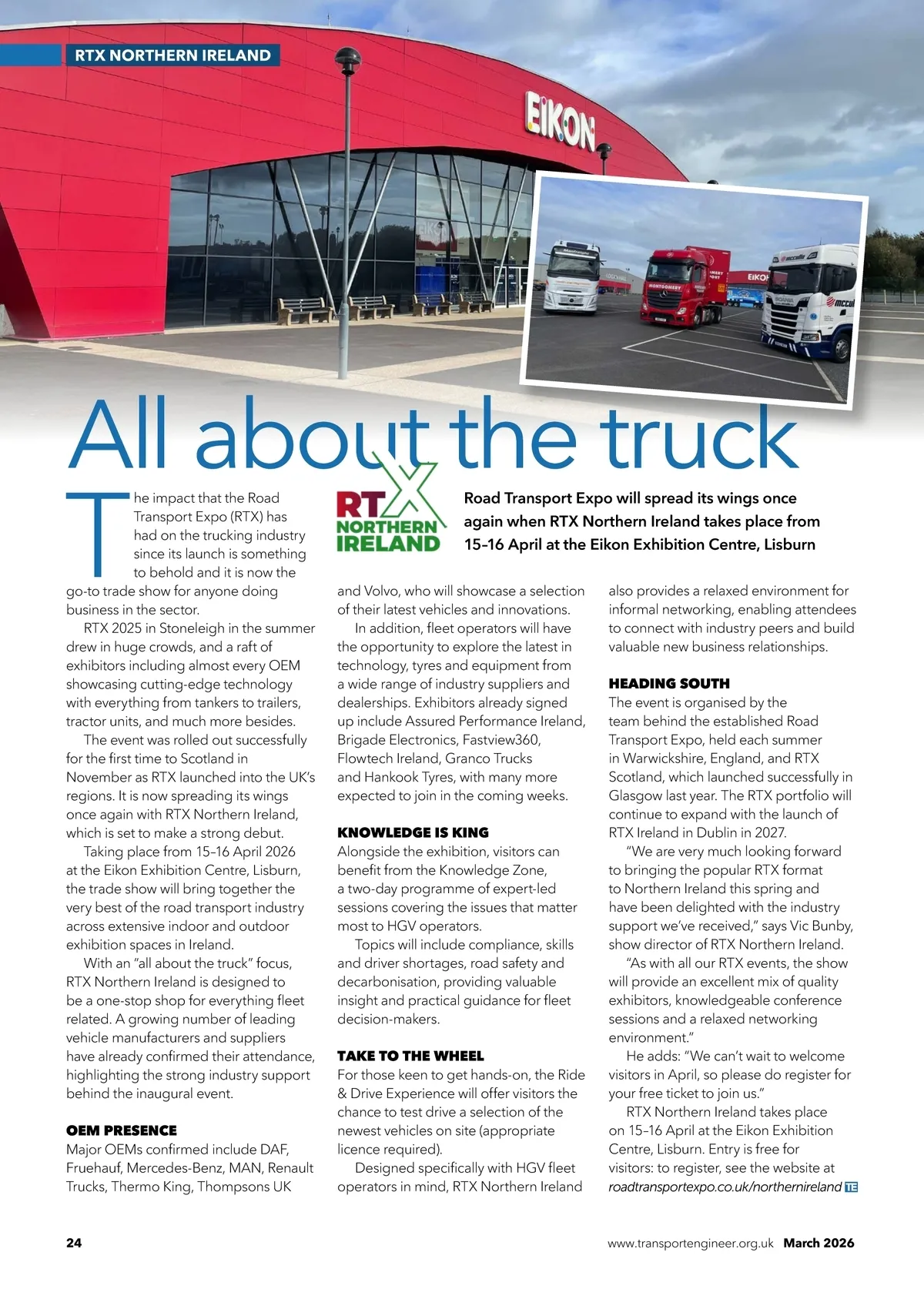 RTX NORTHERN IRELAND

EIKON

All about the truck

RTX NORTHERN IRELAND

Road Transport Expo will spread its wings once again when RTX Northern Ireland takes place from 15–16 April at the Eikon Exhibition Centre, Lisburn

The impact that the Road Transport Expo (RTX) has had on the trucking industry since its launch is something to behold and it is now the go-to trade show for anyone doing business in the sector.

RTX 2025 in Stoneleigh in the summer drew in huge crowds, and a raft of exhibitors including almost every OEM showcasing cutting-edge technology with everything from tankers to trailers, tractor units, and much more besides.

The event was rolled out successfully for the first time to Scotland in November as RTX launched into the UK's regions. It is now spreading its wings once again with RTX Northern Ireland, which is set to make a strong debut.

Taking place from 15–16 April 2026 at the Eikon Exhibition Centre, Lisburn, the trade show will bring together the very best of the road transport industry across extensive indoor and outdoor exhibition spaces in Ireland.

With an "all about the truck" focus, RTX Northern Ireland is designed to be a one-stop shop for everything fleet related. A growing number of leading vehicle manufacturers and suppliers have already confirmed their attendance, highlighting the strong industry support behind the inaugural event.

OEM PRESENCE
Major OEMs confirmed include DAF, Fruehauf, Mercedes-Benz, MAN, Renault Trucks, Thermo King, Thompsons UK and Volvo, who will showcase a selection of their latest vehicles and innovations.

In addition, fleet operators will have the opportunity to explore the latest in technology, tyres and equipment from a wide range of industry suppliers and dealerships. Exhibitors already signed up include Assured Performance Ireland, Brigade Electronics, Fastview360, Flowtech Ireland, Granco Trucks and Hankook Tyres, with many more expected to join in the coming weeks.

KNOWLEDGE IS KING
Alongside the exhibition, visitors can benefit from the Knowledge Zone, a two-day programme of expert-led sessions covering the issues that matter most to HGV operators.

Topics will include compliance, skills and driver shortages, road safety and decarbonisation, providing valuable insight and practical guidance for fleet decision-makers.

TAKE TO THE WHEEL
For those keen to get hands-on, the Ride & Drive Experience will offer visitors the chance to test drive a selection of the newest vehicles on site (appropriate licence required).

Designed specifically with HGV fleet operators in mind, RTX Northern Ireland also provides a relaxed environment for informal networking, enabling attendees to connect with industry peers and build valuable new business relationships.

HEADING SOUTH
The event is organised by the team behind the established Road Transport Expo, held each summer in Warwickshire, England, and RTX Scotland, which launched successfully in Glasgow last year. The RTX portfolio will continue to expand with the launch of RTX Ireland in Dublin in 2027.

"We are very much looking forward to bringing the popular RTX format to Northern Ireland this spring and have been delighted with the industry support we've received," says Vic Bunby, show director of RTX Northern Ireland.

"As with all our RTX events, the show will provide an excellent mix of quality exhibitors, knowledgeable conference sessions and a relaxed networking environment."

He adds: "We can't wait to welcome visitors in April, so please do register for your free ticket to join us."

RTX Northern Ireland takes place on 15–16 April at the Eikon Exhibition Centre, Lisburn. Entry is free for visitors: to register, see the website at roadtransportexpo.co.uk/northernireland TE

24 www.transportengineer.org.uk March 2026